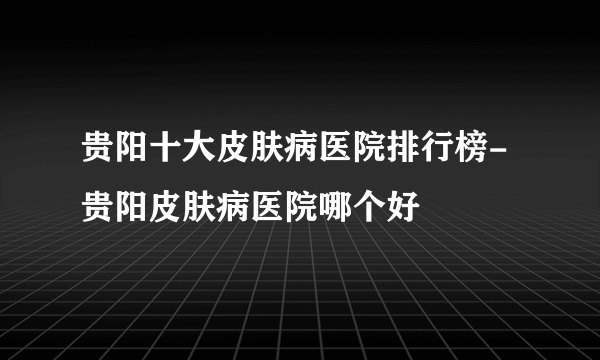 贵阳十大皮肤病医院排行榜-贵阳皮肤病医院哪个好